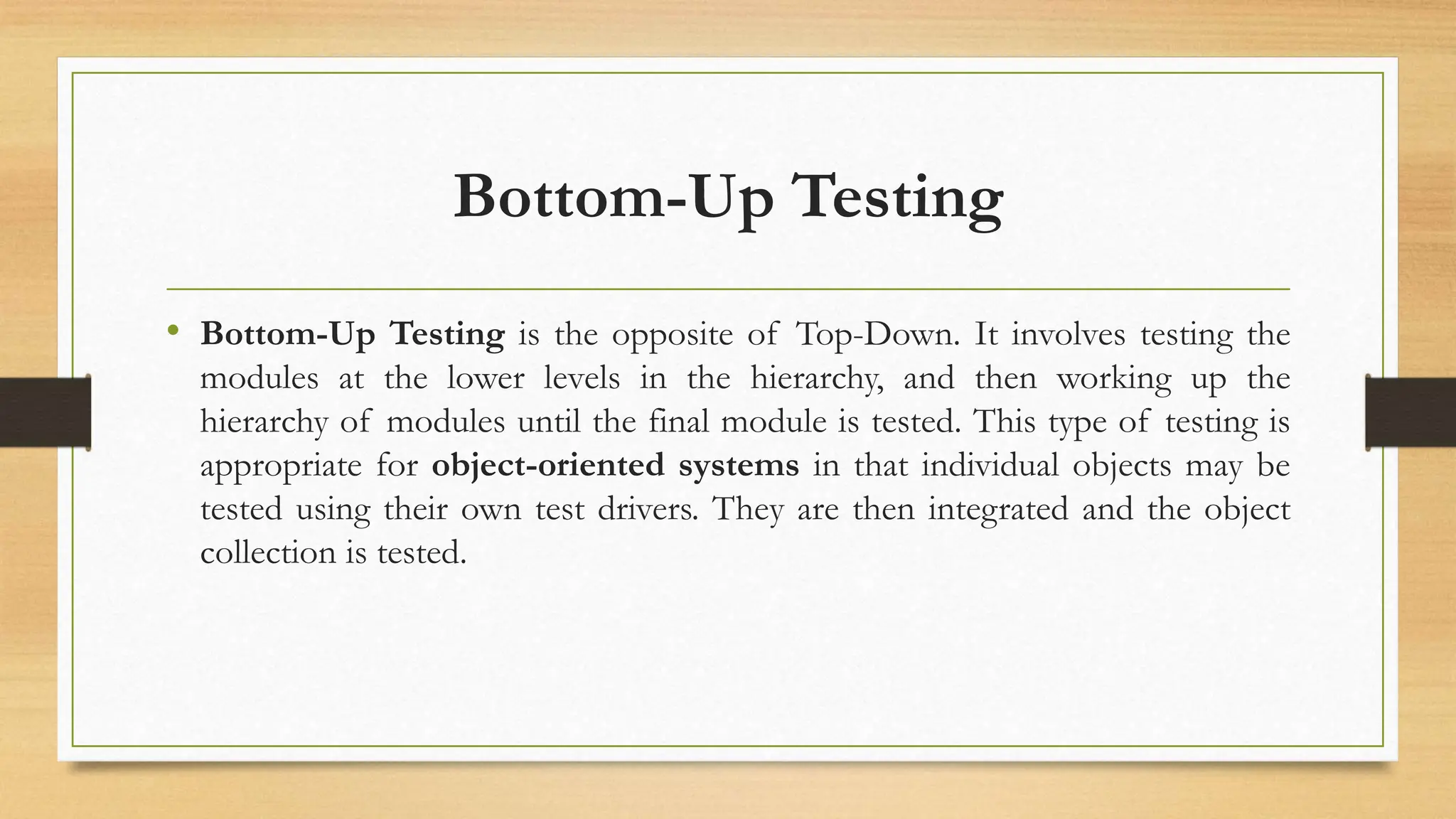 Bottom-Up Testing

• Bottom-Up Testing is the opposite of Top-Down. It involves testing the modules at the lower levels in the hierarchy, and then working up the hierarchy of modules until the final module is tested. This type of testing is appropriate for object-oriented systems in that individual objects may be tested using their own test drivers. They are then integrated and the object collection is tested.